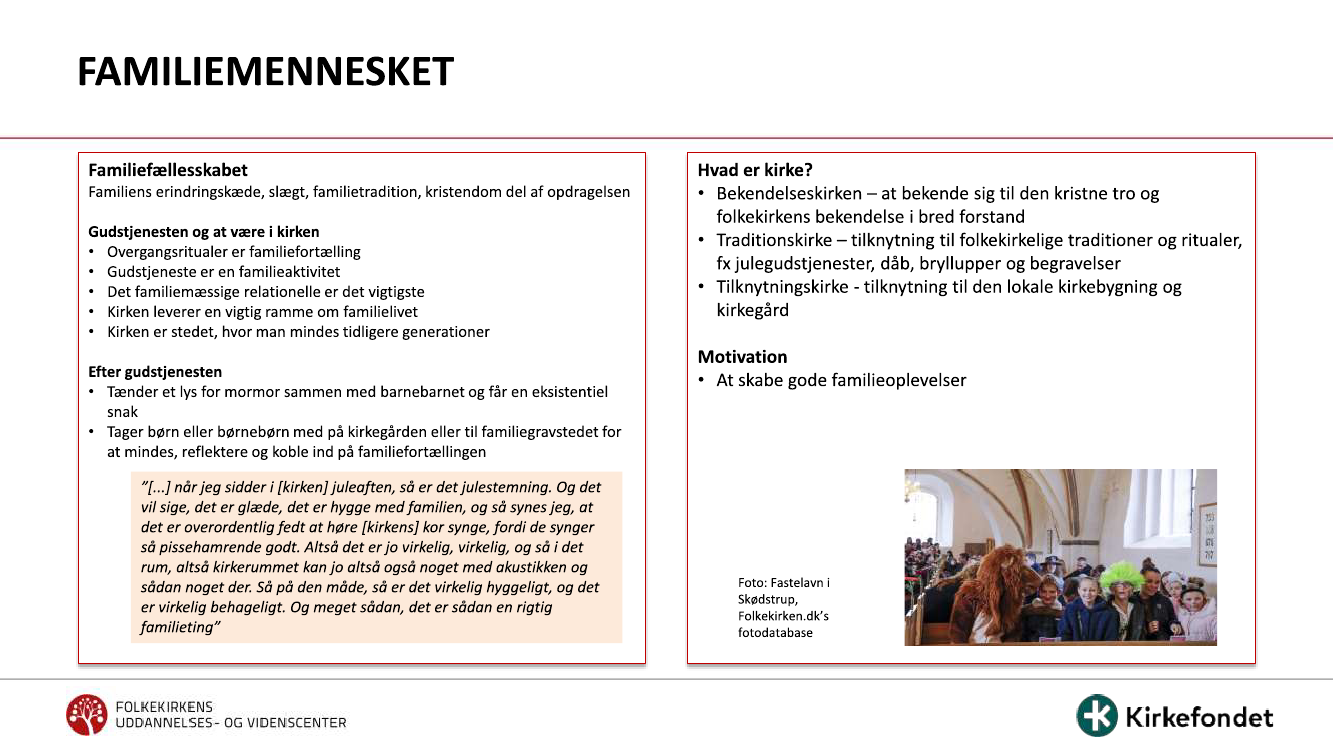 FAMILIEMENNESKET

Familiefællesskabet
Familiens erindringskæde, slægt, familietradition, kristendom del af opdragelsen

Gudstjenesten og at være i kirken
• Overgangsritualer er familiefortælling
• Gudstjeneste er en familieaktivitet
• Det familiemæssige relationelle er det vigtigste
• Kirken leverer en vigtig ramme om familielivet
• Kirken er stedet, hvor man mindes tidligere generationer

Efter gudstjenesten
• Tænder et lys for mormor sammen med barnebarnet og får en eksistentiel snak
• Tager børn eller børnebørn med på kirkegården eller til familiegravstedet for at mindes, reflektere og koble ind på familiefortællingen

"[...] når jeg sidder i [kirken] juleaften, så er det julestemning. Og det vil sige, det er glæde, det er hygge med familien, og så synes jeg, at det er overordentlig fedt at høre [kirkens] kor synge, fordi de synger så pissehamrende godt. Altså det er jo virkelig, virkelig, og så i det rum, altså kirkerummet kan jo altså også noget med akustikken og sådan noget der. Så på den måde, så er det virkelig hyggeligt, og det er virkelig behageligt. Og meget sådan, det er sådan en rigtig familieting"

Hvad er kirke?
• Bekendelseskirken – at bekende sig til den kristne tro og folkekirkens bekendelse i bred forstand
• Traditionskirke – tilknytning til folkekirkelige traditioner og ritualer, fx julegudstjenester, dåb, bryllupper og begravelser
• Tilknytningskirke - tilknytning til den lokale kirkebygning og kirkegård

Motivation
• At skabe gode familieoplevelser

Foto: Fastelavn i Skødstrup, Folkekirken.dk's fotodatabase

FOLKEKIRKENS UDDANNELSES- OG VIDENSCENTER

Kirkefondet